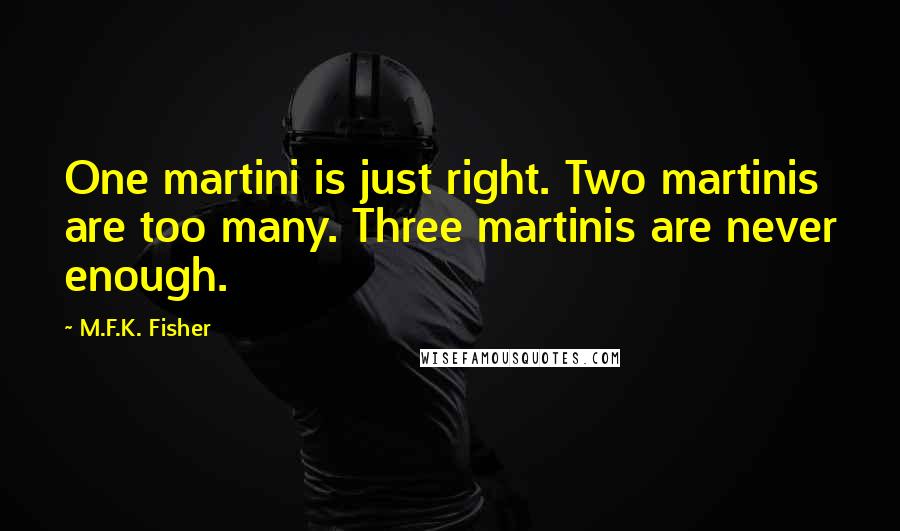 One martini is just right. Two martinis are too many. Three martinis are never enough.

~ M.F.K. Fisher

WISEFAMOUSQUOTES.COM